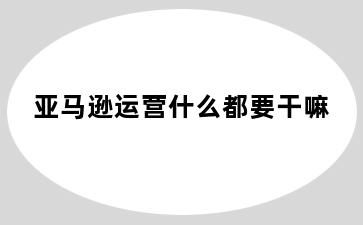 亚马逊运营什么都要干嘛